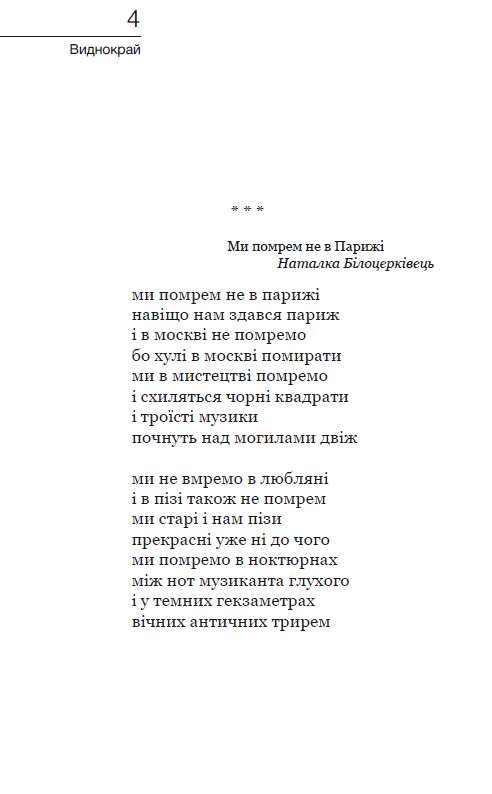 4
Виднокрай

* * *

Ми помрем не в Парижі
Наталка Білоцерківець

ми помрем не в парижі
навіщо нам здався париж
і в москві не помремо
бо хулі в москві помирати
ми в мистецтві помремо
і схиляться чорні квадрати
і троїсті музики
почнуть над могилами двіж

ми не вмремо в любляні
і в пізі також не помрем
ми старі і нам пізи
прекрасні уже ні до чого
ми помремо в ноктюрнах
між нот музиканта глухого
і у темних гекзаметрах
вічних античних трирем